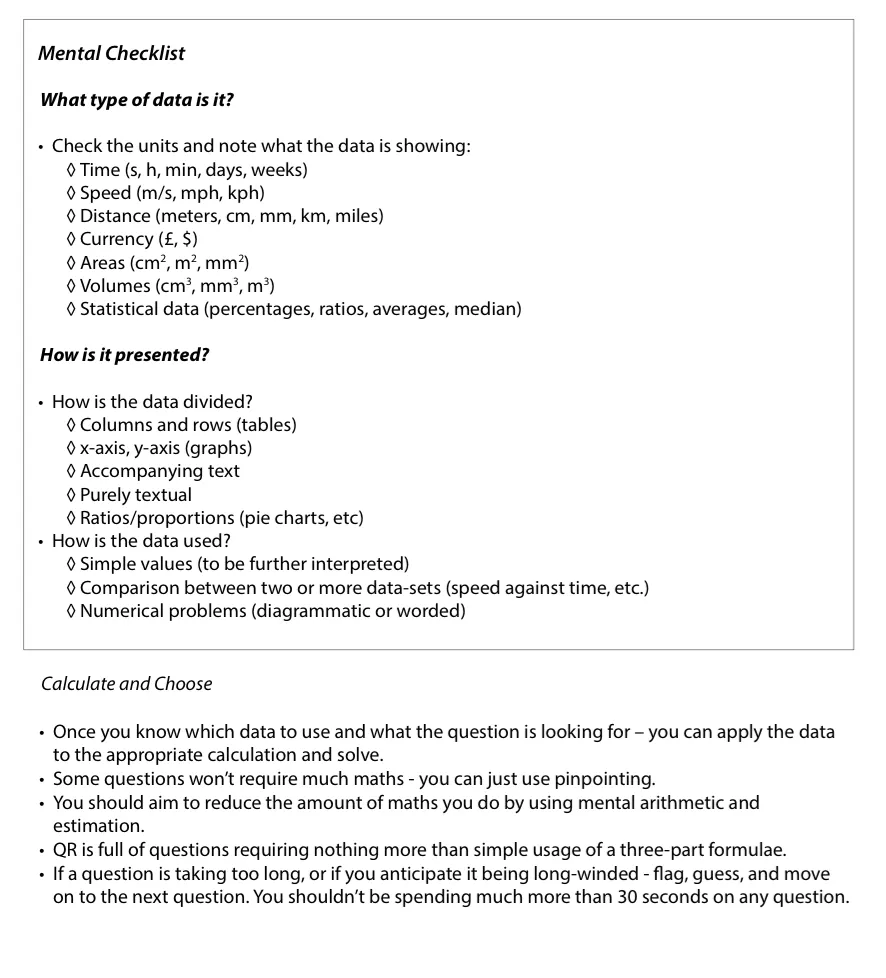 Mental Checklist

What type of data is it?

• Check the units and note what the data is showing:
◊ Time (s, h, min, days, weeks)
◊ Speed (m/s, mph, kph)
◊ Distance (meters, cm, mm, km, miles)
◊ Currency (£, $)
◊ Areas ($cm^2$, $m^2$, $mm^2$)
◊ Volumes ($cm^3$, $mm^3$, $m^3$)
◊ Statistical data (percentages, ratios, averages, median)

How is it presented?

• How is the data divided?
◊ Columns and rows (tables)
◊ x-axis, y-axis (graphs)
◊ Accompanying text
◊ Purely textual
◊ Ratios/proportions (pie charts, etc)
• How is the data used?
◊ Simple values (to be further interpreted)
◊ Comparison between two or more data-sets (speed against time, etc.)
◊ Numerical problems (diagrammatic or worded)

Calculate and Choose

• Once you know which data to use and what the question is looking for – you can apply the data to the appropriate calculation and solve.
• Some questions won't require much maths - you can just use pinpointing.
• You should aim to reduce the amount of maths you do by using mental arithmetic and estimation.
• QR is full of questions requiring nothing more than simple usage of a three-part formulae.
• If a question is taking too long, or if you anticipate it being long-winded - flag, guess, and move on to the next question. You shouldn't be spending much more than 30 seconds on any question.